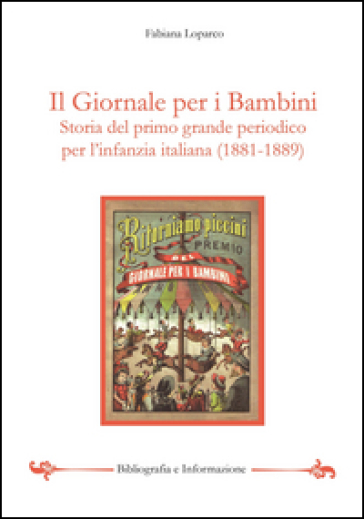 Fabiana Loparco

Il Giornale per i Bambini
Storia del primo grande periodico per l'infanzia italiana (1881-1889)

Ritorniamo piccini
PREMIO
DEL
GIORNALE PER I BAMBINI

Bibliografia e Informazione